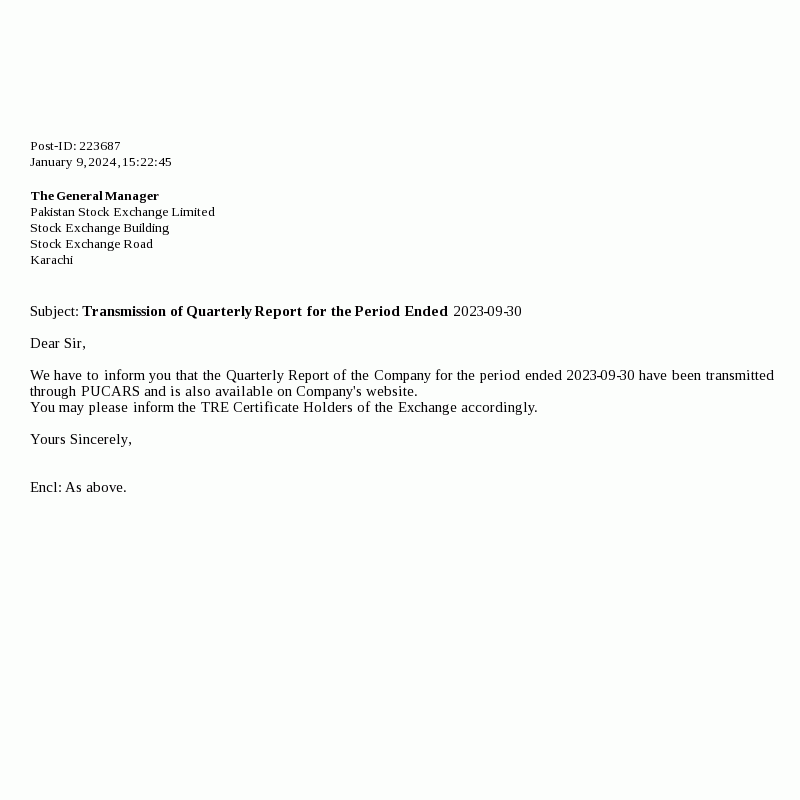 Post-ID: 223687
January 9, 2024, 15:22:45

The General Manager
Pakistan Stock Exchange Limited
Stock Exchange Building
Stock Exchange Road
Karachi

Subject: Transmission of Quarterly Report for the Period Ended 2023-09-30

Dear Sir,

We have to inform you that the Quarterly Report of the Company for the period ended 2023-09-30 have been transmitted through PUCARS and is also available on Company's website.
You may please inform the TRE Certificate Holders of the Exchange accordingly.

Yours Sincerely,

Encl: As above.